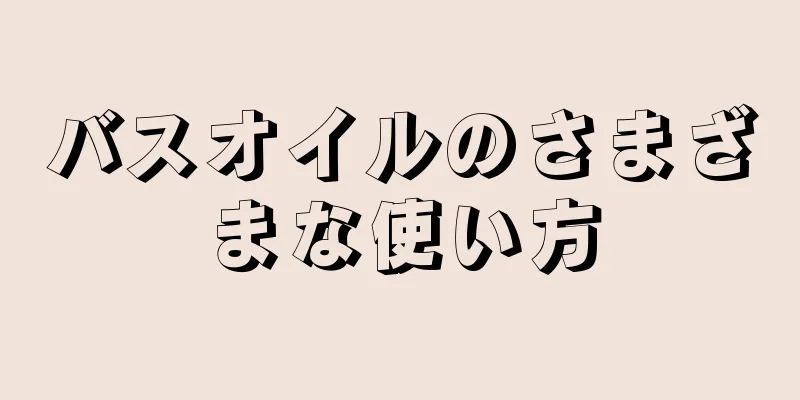 バスオイルのさまざまな使い方